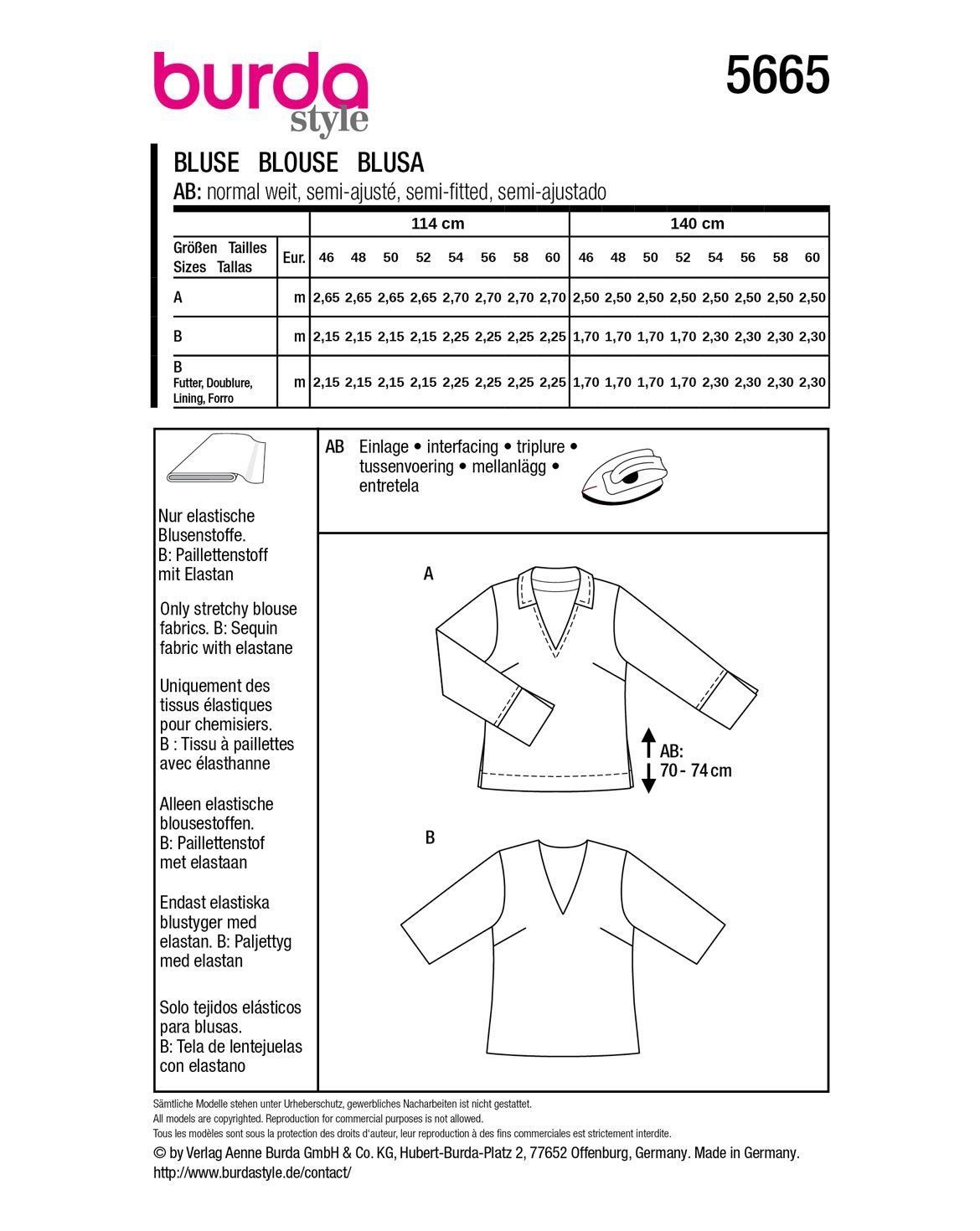 burda style

5665

BLUSE BLOUSE BLUSA

AB: normal weit, semi-ajusté, semi-fitted, semi-ajustado

| | | 114 cm | | | | | | | | 140 cm | | | | | | | |
|---|---|---|---|---|---|---|---|---|---|---|---|---|---|---|---|---|---|
| Größen Tailles Sizes Tallas | Eur. | 46 | 48 | 50 | 52 | 54 | 56 | 58 | 60 | 46 | 48 | 50 | 52 | 54 | 56 | 58 | 60 |
| A | m | 2,65 | 2,65 | 2,65 | 2,65 | 2,70 | 2,70 | 2,70 | 2,70 | 2,50 | 2,50 | 2,50 | 2,50 | 2,50 | 2,50 | 2,50 | 2,50 |
| B | m | 2,15 | 2,15 | 2,15 | 2,15 | 2,25 | 2,25 | 2,25 | 2,25 | 1,70 | 1,70 | 1,70 | 1,70 | 2,30 | 2,30 | 2,30 | 2,30 |
| B Futter, Doublure, Lining, Forro | m | 2,15 | 2,15 | 2,15 | 2,15 | 2,25 | 2,25 | 2,25 | 2,25 | 1,70 | 1,70 | 1,70 | 1,70 | 2,30 | 2,30 | 2,30 | 2,30 |

Nur elastische Blusenstoffe. B: Paillettenstoff mit Elastan

Only stretchy blouse fabrics. B: Sequin fabric with elastane

Uniquement des tissus élastiques pour chemisiers. B : Tissu à paillettes avec élasthanne

Alleen elastische blousestoffen. B: Paillettenstof met elastaan

Endast elastiska blustyger med elastan. B: Paljettyg med elastan

Solo tejidos elásticos para blusas. B: Tela de lentejuelas con elastano

AB Einlage • interfacing • triplure • tussenvoering • mellanlägg • entretela

A

AB: 70 - 74 cm

B

Sämtliche Modelle stehen unter Urheberschutz, gewerbliches Nacharbeiten ist nicht gestattet.
All models are copyrighted. Reproduction for commercial purposes is not allowed.
Tous les modèles sont sous la protection des droits d'auteur, leur reproduction à des fins commerciales est strictement interdite.
© by Verlag Aenne Burda GmbH & Co. KG, Hubert-Burda-Platz 2, 77652 Offenburg, Germany. Made in Germany.
http://www.burdastyle.de/contact/